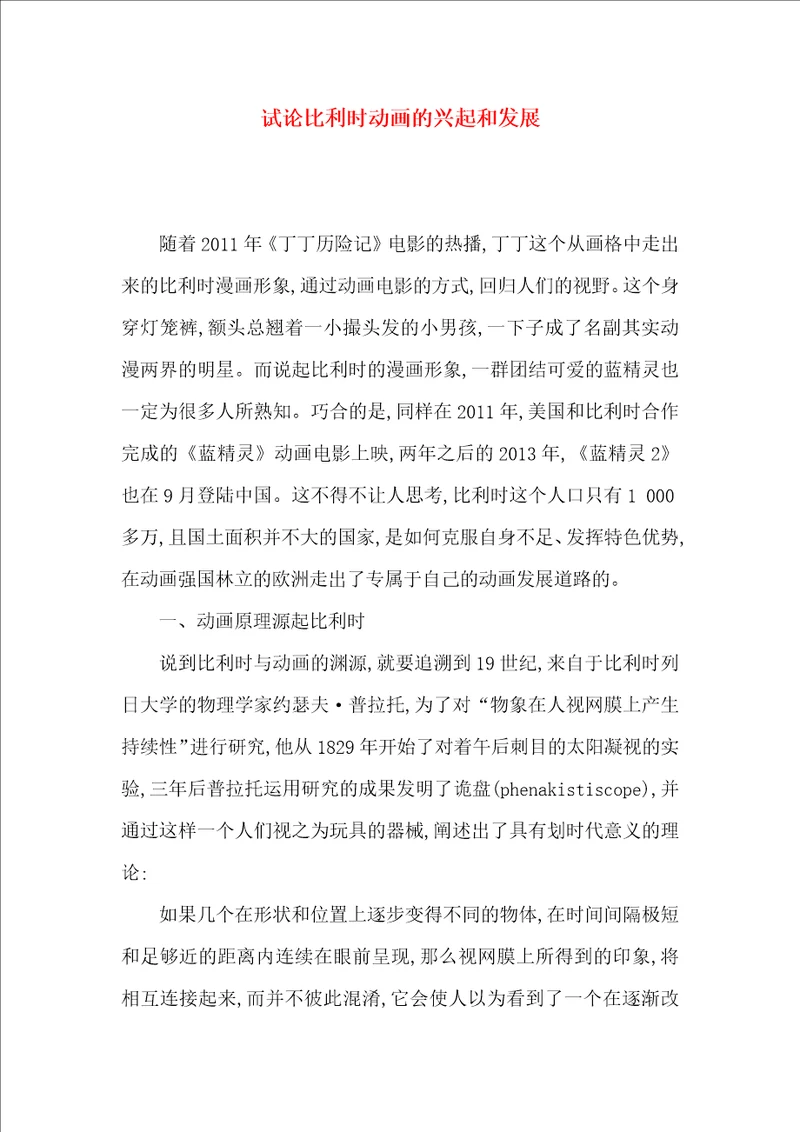 试论比利时动画的兴起和发展

随着2011年《丁丁历险记》电影的热播,丁丁这个从画格中走出来的比利时漫画形象,通过动画电影的方式,回归人们的视野。这个身穿灯笼裤,额头总翘着一小撮头发的小男孩,一下子成了名副其实动漫两界的明星。而说起比利时的漫画形象,一群团结可爱的蓝精灵也一定为很多人所熟知。巧合的是,同样在2011年,美国和比利时合作完成的《蓝精灵》动画电影上映,两年之后的2013年,《蓝精灵2》也在9月登陆中国。这不得不让人思考,比利时这个人口只有1 000多万,且国土面积并不大的国家,是如何克服自身不足、发挥特色优势,在动画强国林立的欧洲走出了专属于自己的动画发展道路的。

一、动画原理源起比利时

说到比利时与动画的渊源,就要追溯到19世纪,来自于比利时列日大学的物理学家约瑟夫·普拉托,为了对“物象在人视网膜上产生持续性”进行研究,他从1829年开始了对着午后刺目的太阳凝视的实验,三年后普拉托运用研究的成果发明了诡盘(phenakistiscope),并通过这样一个人们视之为玩具的器械,阐述出了具有划时代意义的理论:

如果几个在形状和位置上逐步变得不同的物体,在时间间隔极短和足够近的距离内连续在眼前呈现,那么视网膜上所得到的印象,将相互连接起来,而并不彼此混淆,它会使人以为看到了一个在逐渐改